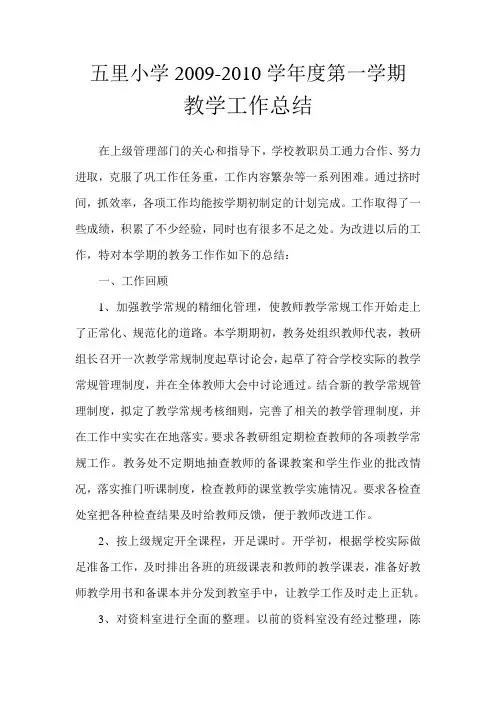 五里小学 2009-2010 学年度第一学期
教学工作总结

在上级管理部门的关心和指导下，学校教职员工通力合作、努力进取，克服了巩工作任务重，工作内容繁杂等一系列困难。通过挤时间，抓效率，各项工作均能按学期初制定的计划完成。工作取得了一些成绩，积累了不少经验，同时也有很多不足之处。为改进以后的工作，特对本学期的教务工作作如下的总结：

一、工作回顾

1、加强教学常规的精细化管理，使教师教学常规工作开始走上了正常化、规范化的道路。本学期期初，教务处组织教师代表，教研组长召开一次教学常规制度起草讨论会，起草了符合学校实际的教学常规管理制度，并在全体教师大会中讨论通过。结合新的教学常规管理制度，拟定了教学常规考核细则，完善了相关的教学管理制度，并在工作中实实在在地落实。要求各教研组定期检查教师的各项教学常规工作。教务处不定期地抽查教师的备课教案和学生作业的批改情况，落实推门听课制度，检查教师的课堂教学实施情况。要求各检查处室把各种检查结果及时给教师反馈，便于教师改进工作。

2、按上级规定开全课程，开足课时。开学初，根据学校实际做足准备工作，及时排出各班的班级课表和教师的教学课表，准备好教师教学用书和备课本并分发到教室手中，让教学工作及时走上正轨。

3、对资料室进行全面的整理。以前的资料室没有经过整理，陈